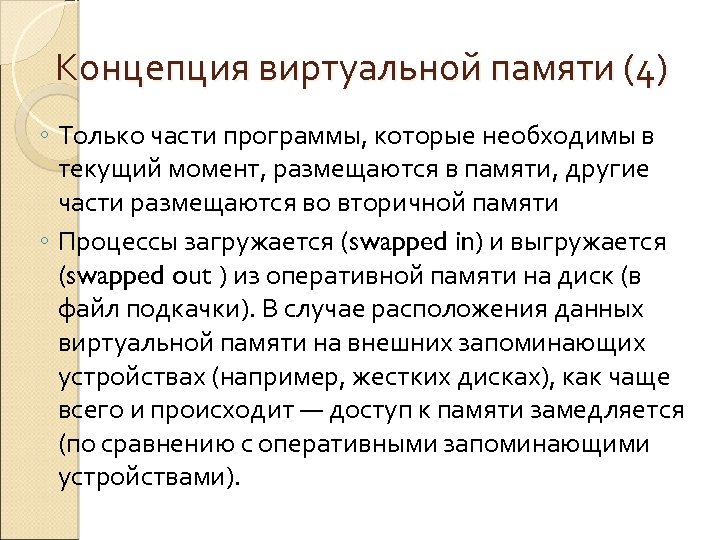 Концепция виртуальной памяти (4)

◦ Только части программы, которые необходимы в текущий момент, размещаются в памяти, другие части размещаются во вторичной памяти

◦ Процессы загружается (swapped in) и выгружается (swapped out ) из оперативной памяти на диск (в файл подкачки). В случае расположения данных виртуальной памяти на внешних запоминающих устройствах (например, жестких дисках), как чаще всего и происходит — доступ к памяти замедляется (по сравнению с оперативными запоминающими устройствами).